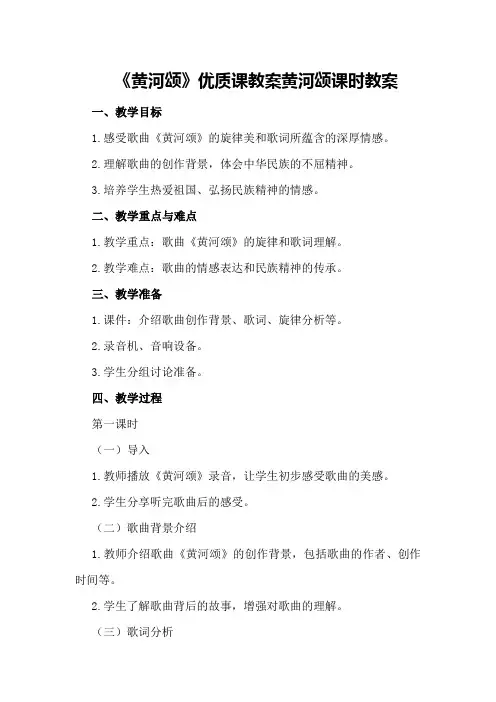 《黄河颂》优质课教案黄河颂课时教案

一、教学目标

1.感受歌曲《黄河颂》的旋律美和歌词所蕴含的深厚情感。

2.理解歌曲的创作背景，体会中华民族的不屈精神。

3.培养学生热爱祖国、弘扬民族精神的情感。

二、教学重点与难点

1.教学重点：歌曲《黄河颂》的旋律和歌词理解。

2.教学难点：歌曲的情感表达和民族精神的传承。

三、教学准备

1.课件：介绍歌曲创作背景、歌词、旋律分析等。

2.录音机、音响设备。

3.学生分组讨论准备。

四、教学过程

第一课时

（一）导入

1.教师播放《黄河颂》录音，让学生初步感受歌曲的美感。

2.学生分享听完歌曲后的感受。

（二）歌曲背景介绍

1.教师介绍歌曲《黄河颂》的创作背景，包括歌曲的作者、创作时间等。

2.学生了解歌曲背后的故事，增强对歌曲的理解。

（三）歌词分析